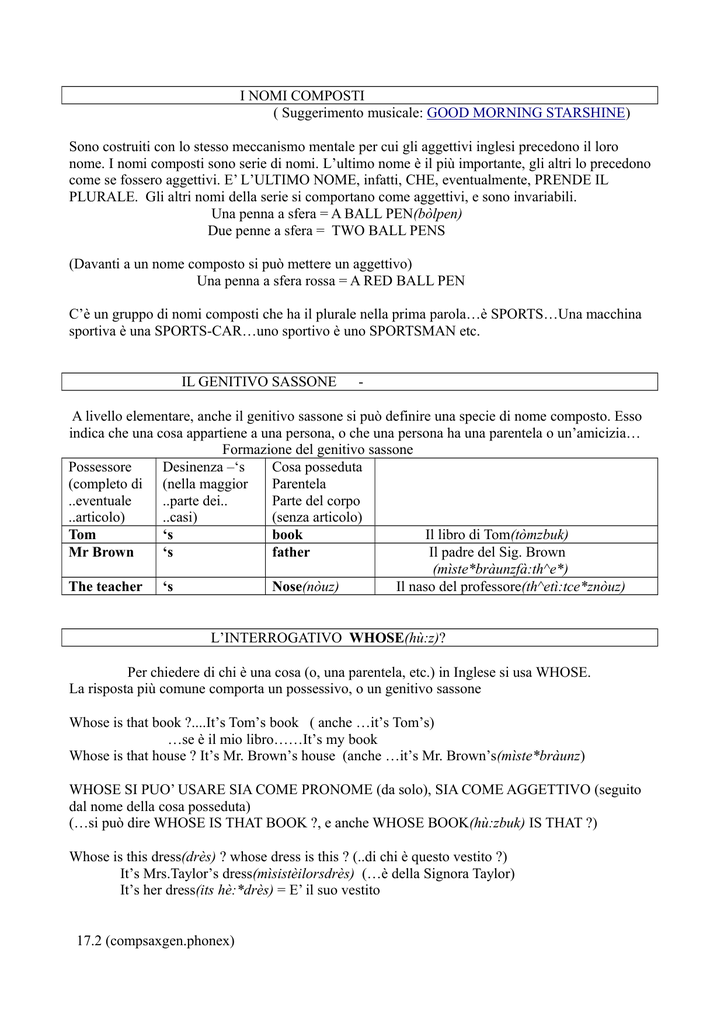 I NOMI COMPOSTI
( Suggerimento musicale: GOOD MORNING STARSHINE)

Sono costruiti con lo stesso meccanismo mentale per cui gli aggettivi inglesi precedono il loro nome. I nomi composti sono serie di nomi. L'ultimo nome è il più importante, gli altri lo precedono come se fossero aggettivi. E' L'ULTIMO NOME, infatti, CHE, eventualmente, PRENDE IL PLURALE. Gli altri nomi della serie si comportano come aggettivi, e sono invariabili.
Una penna a sfera = A BALL PEN(bòlpen)
Due penne a sfera = TWO BALL PENS

(Davanti a un nome composto si può mettere un aggettivo)
Una penna a sfera rossa = A RED BALL PEN

C'è un gruppo di nomi composti che ha il plurale nella prima parola…è SPORTS…Una macchina sportiva è una SPORTS-CAR…uno sportivo è uno SPORTSMAN etc.

IL GENITIVO SASSONE -

A livello elementare, anche il genitivo sassone si può definire una specie di nome composto. Esso indica che una cosa appartiene a una persona, o che una persona ha una parentela o un'amicizia…
Formazione del genitivo sassone

| Possessore (completo di ..eventuale ..articolo) | Desinenza –'s (nella maggior ..parte dei.. ..casi) | Cosa posseduta Parentela Parte del corpo (senza articolo) | |
|---|---|---|---|
| Tom | 's | book | Il libro di Tom(tòmzbuk) |
| Mr Brown | 's | father | Il padre del Sig. Brown (miste*bràunzfà:th^e*) |
| The teacher | 's | Nose(nòuz) | Il naso del professore(th^etì:tce*znòuz) |

L'INTERROGATIVO WHOSE(hù:z)?

Per chiedere di chi è una cosa (o, una parentela, etc.) in Inglese si usa WHOSE.
La risposta più comune comporta un possessivo, o un genitivo sassone

Whose is that book ?....It's Tom's book ( anche …it's Tom's)
…se è il mio libro……It's my book
Whose is that house ? It's Mr. Brown's house (anche …it's Mr. Brown's(miste*bràunz)

WHOSE SI PUO' USARE SIA COME PRONOME (da solo), SIA COME AGGETTIVO (seguito dal nome della cosa posseduta)
(…si può dire WHOSE IS THAT BOOK ?, e anche WHOSE BOOK(hù:zbuk) IS THAT ?)

Whose is this dress(drès) ? whose dress is this ? (..di chi è questo vestito ?)
It's Mrs.Taylor's dress(misistèilorsdrès) (…è della Signora Taylor)
It's her dress(its hè:*drès) = E' il suo vestito

17.2 (compsaxgen.phonex)